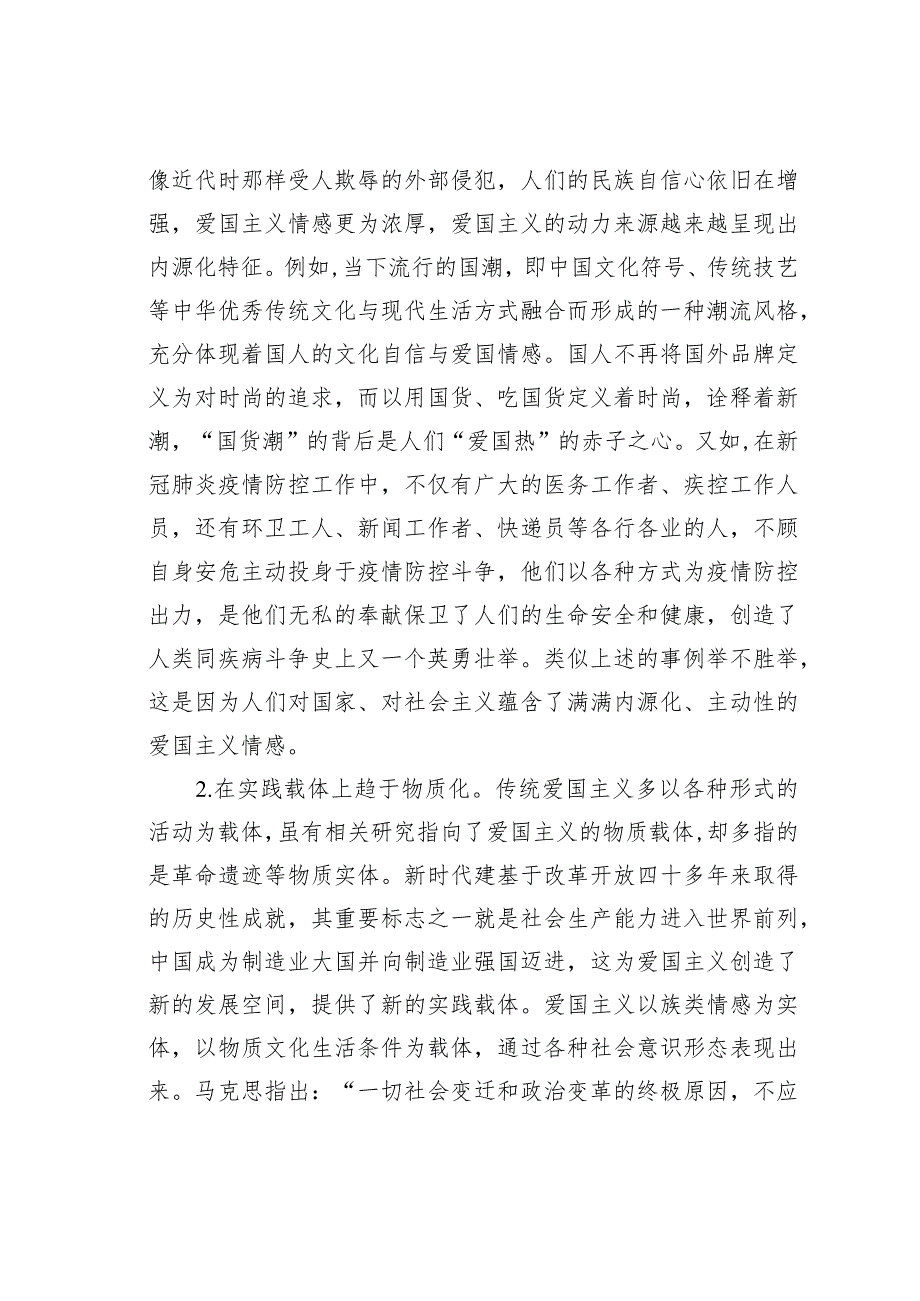 像近代时那样受人欺辱的外部侵犯，人们的民族自信心依旧在增强，爱国主义情感更为浓厚，爱国主义的动力来源越来越呈现出内源化特征。例如，当下流行的国潮，即中国文化符号、传统技艺等中华优秀传统文化与现代生活方式融合而形成的一种潮流风格，充分体现着国人的文化自信与爱国情感。国人不再将国外品牌定义为对时尚的追求，而以用国货、吃国货定义着时尚，诠释着新潮，“国货潮”的背后是人们“爱国热”的赤子之心。又如，在新冠肺炎疫情防控工作中，不仅有广大的医务工作者、疾控工作人员，还有环卫工人、新闻工作者、快递员等各行各业的人，不顾自身安危主动投身于疫情防控斗争，他们以各种方式为疫情防控出力，是他们无私的奉献保卫了人们的生命安全和健康，创造了人类同疾病斗争史上又一个英勇壮举。类似上述的事例举不胜举，这是因为人们对国家、对社会主义蕴含了满满内源化、主动性的爱国主义情感。

2.在实践载体上趋于物质化。传统爱国主义多以各种形式的活动为载体，虽有相关研究指向了爱国主义的物质载体，却多指的是革命遗迹等物质实体。新时代建基于改革开放四十多年来取得的历史性成就，其重要标志之一就是社会生产能力进入世界前列，中国成为制造业大国并向制造业强国迈进，这为爱国主义创造了新的发展空间，提供了新的实践载体。爱国主义以族类情感为实体，以物质文化生活条件为载体，通过各种社会意识形态表现出来。马克思指出：“一切社会变迁和政治变革的终极原因，不应